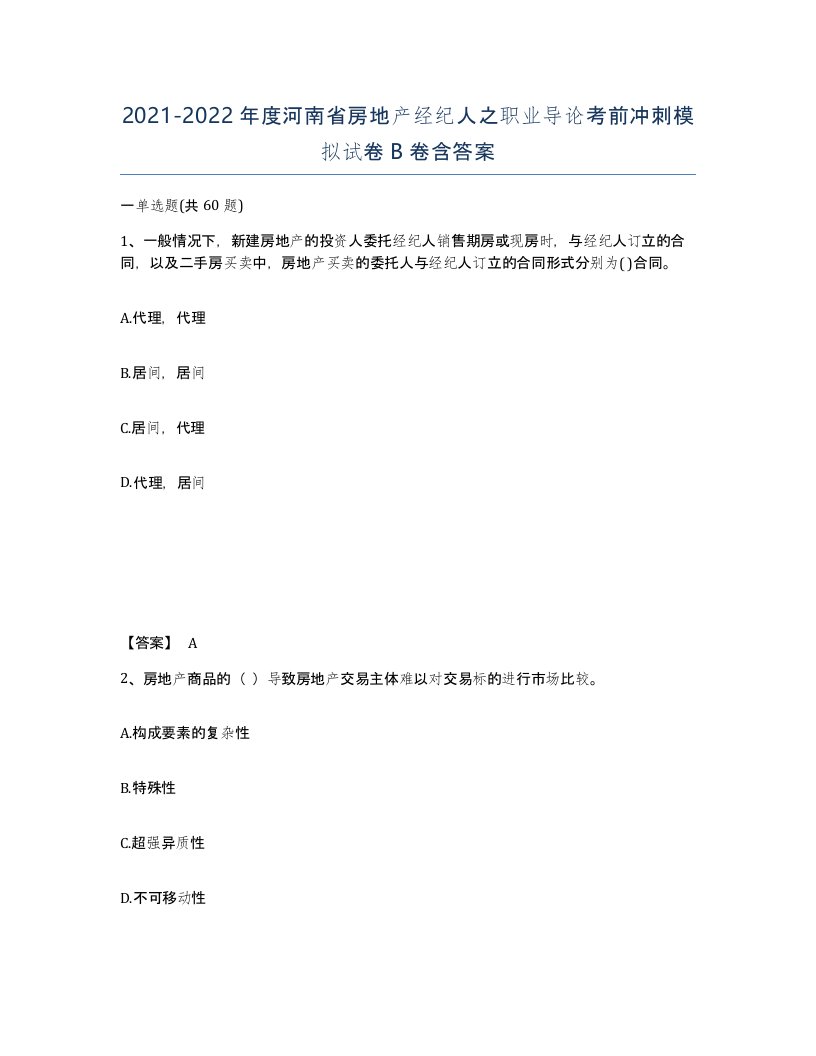 2021-2022年度河南省房地产经纪人之职业导论考前冲刺模拟试卷B卷含答案

一单选题(共60题)

1、一般情况下，新建房地产的投资人委托经纪人销售期房或现房时，与经纪人订立的合同，以及二手房买卖中，房地产买卖的委托人与经纪人订立的合同形式分别为( )合同。

A.代理，代理

B.居间，居间

C.居间，代理

D.代理，居间

【答案】 A

2、房地产商品的（ ）导致房地产交易主体难以对交易标的进行市场比较。

A.构成要素的复杂性

B.特殊性

C.超强异质性

D.不可移动性